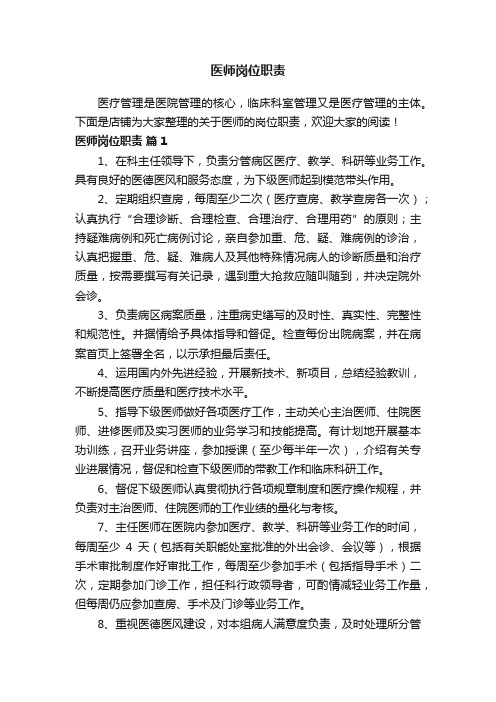 医师岗位职责

医疗管理是医院管理的核心，临床科室管理又是医疗管理的主体。下面是店铺为大家整理的关于医师的岗位职责，欢迎大家的阅读！

医师岗位职责 篇1

1、在科主任领导下，负责分管病区医疗、教学、科研等业务工作。具有良好的医德医风和服务态度，为下级医师起到模范带头作用。

2、定期组织查房，每周至少二次（医疗查房、教学查房各一次）；认真执行“合理诊断、合理检查、合理治疗、合理用药”的原则；主持疑难病例和死亡病例讨论，亲自参加重、危、疑、难病例的诊治，认真把握重、危、疑、难病人及其他特殊情况病人的诊断质量和治疗质量，按需要撰写有关记录，遇到重大抢救应随叫随到，并决定院外会诊。

3、负责病区病案质量，注重病史缮写的及时性、真实性、完整性和规范性。并据情给予具体指导和督促。检查每份出院病案，并在病案首页上签署全名，以示承担最后责任。

4、运用国内外先进经验，开展新技术、新项目，总结经验教训，不断提高医疗质量和医疗技术水平。

5、指导下级医师做好各项医疗工作，主动关心主治医师、住院医师、进修医师及实习医师的业务学习和技能提高。有计划地开展基本功训练，召开业务讲座，参加授课（至少每半年一次），介绍有关专业进展情况，督促和检查下级医师的带教工作和临床科研工作。

6、督促下级医师认真贯彻执行各项规章制度和医疗操作规程，并负责对主治医师、住院医师的工作业绩的量化与考核。

7、主任医师在医院内参加医疗、教学、科研等业务工作的时间，每周至少 4 天（包括有关职能处室批准的外出会诊、会议等），根据手术审批制度作好审批工作，每周至少参加手术（包括指导手术）二次，定期参加门诊工作，担任科行政领导者，可酌情减轻业务工作量，但每周仍应参加查房、手术及门诊等业务工作。

8、重视医德医风建设，对本组病人满意度负责，及时处理所分管